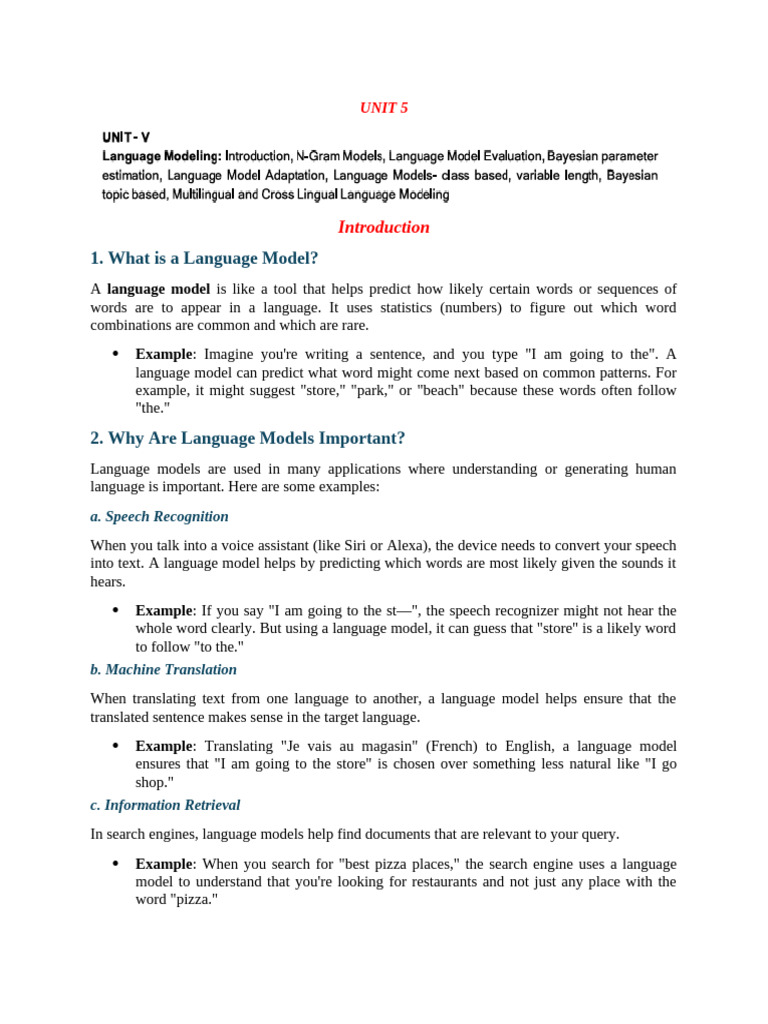 UNIT 5

UNIT - V

Language Modeling: Introduction, N-Gram Models, Language Model Evaluation, Bayesian parameter estimation, Language Model Adaptation, Language Models- class based, variable length, Bayesian topic based, Multilingual and Cross Lingual Language Modeling

Introduction

1. What is a Language Model?

A language model is like a tool that helps predict how likely certain words or sequences of words are to appear in a language. It uses statistics (numbers) to figure out which word combinations are common and which are rare.

• Example: Imagine you're writing a sentence, and you type "I am going to the". A language model can predict what word might come next based on common patterns. For example, it might suggest "store," "park," or "beach" because these words often follow "the."

2. Why Are Language Models Important?

Language models are used in many applications where understanding or generating human language is important. Here are some examples:

a. Speech Recognition

When you talk into a voice assistant (like Siri or Alexa), the device needs to convert your speech into text. A language model helps by predicting which words are most likely given the sounds it hears.

• Example: If you say "I am going to the st—", the speech recognizer might not hear the whole word clearly. But using a language model, it can guess that "store" is a likely word to follow "to the."

b. Machine Translation

When translating text from one language to another, a language model helps ensure that the translated sentence makes sense in the target language.

• Example: Translating "Je vais au magasin" (French) to English, a language model ensures that "I am going to the store" is chosen over something less natural like "I go shop."

c. Information Retrieval

In search engines, language models help find documents that are relevant to your query.

• Example: When you search for "best pizza places," the search engine uses a language model to understand that you're looking for restaurants and not just any place with the word "pizza."